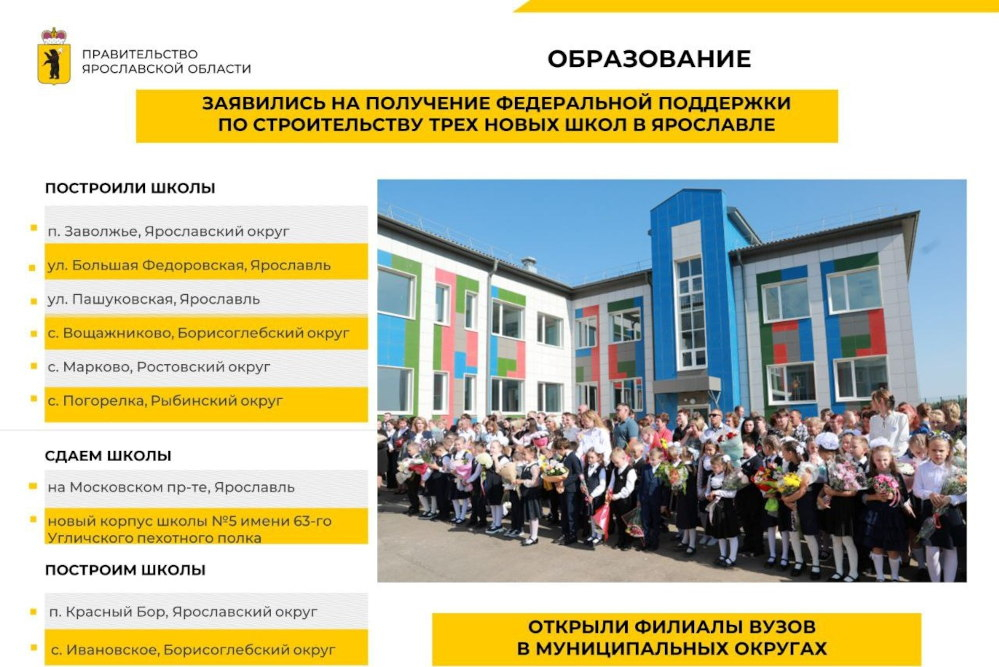 ПРАВИТЕЛЬСТВО ЯРОСЛАВСКОЙ ОБЛАСТИ

ОБРАЗОВАНИЕ

ЗАЯВИЛИСЬ НА ПОЛУЧЕНИЕ ФЕДЕРАЛЬНОЙ ПОДДЕРЖКИ ПО СТРОИТЕЛЬСТВУ ТРЕХ НОВЫХ ШКОЛ В ЯРОСЛАВЛЕ

ПОСТРОИЛИ ШКОЛЫ

п. Заволжье, Ярославский округ

ул. Большая Федоровская, Ярославль

ул. Пашуковская, Ярославль

с. Вощажниково, Борисоглебский округ

с. Марково, Ростовский округ

с. Погорелка, Рыбинский округ

СДАЕМ ШКОЛЫ

на Московском пр-те, Ярославль

новый корпус школы №5 имени 63-го Угличского пехотного полка

ПОСТРОИМ ШКОЛЫ

п. Красный Бор, Ярославский округ

с. Ивановское, Борисоглебский округ

ОТКРЫЛИ ФИЛИАЛЫ ВУЗОВ В МУНИЦИПАЛЬНЫХ ОКРУГАХ